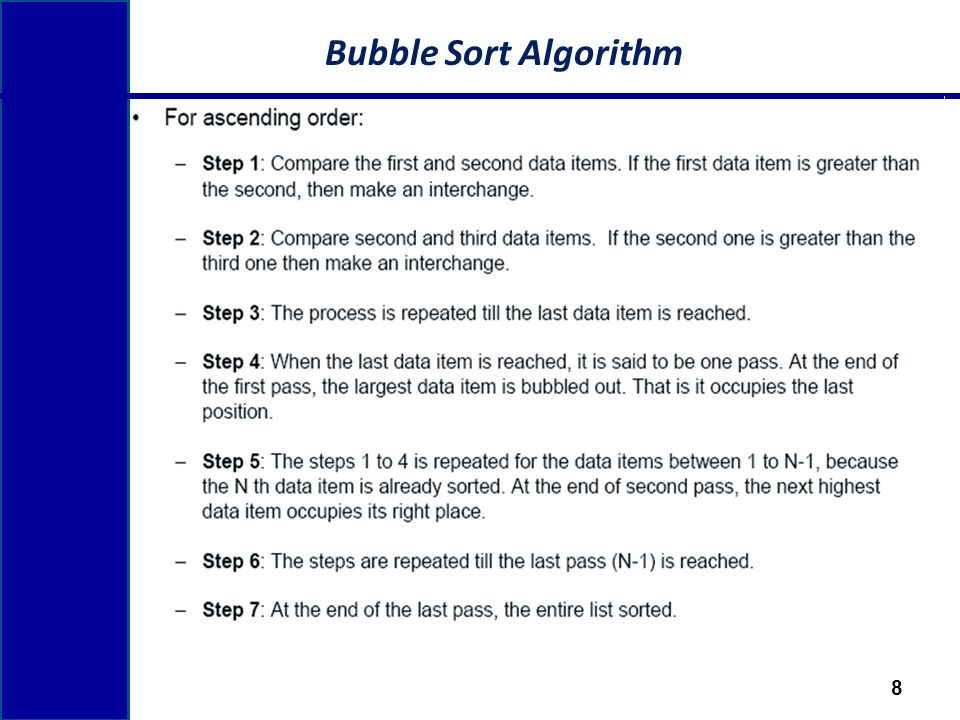 Bubble Sort Algorithm

• For ascending order:

– Step 1: Compare the first and second data items. If the first data item is greater than the second, then make an interchange.

– Step 2: Compare second and third data items. If the second one is greater than the third one then make an interchange.

– Step 3: The process is repeated till the last data item is reached.

– Step 4: When the last data item is reached, it is said to be one pass. At the end of the first pass, the largest data item is bubbled out. That is it occupies the last position.

– Step 5: The steps 1 to 4 is repeated for the data items between 1 to N-1, because the N th data item is already sorted. At the end of second pass, the next highest data item occupies its right place.

– Step 6: The steps are repeated till the last pass (N-1) is reached.

– Step 7: At the end of the last pass, the entire list sorted.

8